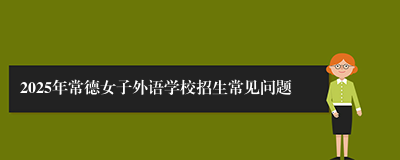 2025年常德女子外语学校招生常见问题